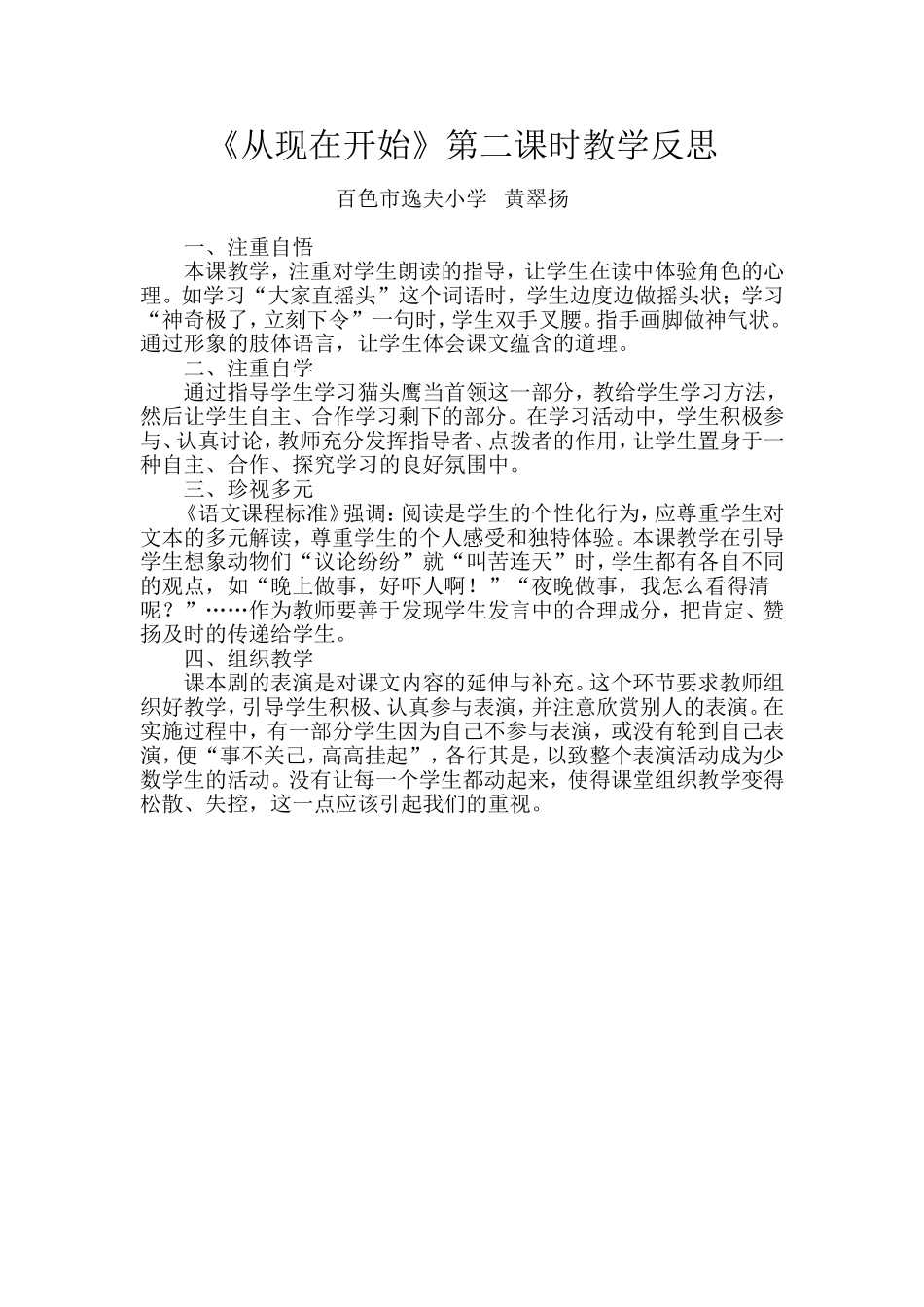 《从现在开始》第二课时教学反思

百色市逸夫小学　黄翠扬

一、注重自悟

本课教学，注重对学生朗读的指导，让学生在读中体验角色的心理。如学习“大家直摇头”这个词语时，学生边度边做摇头状；学习“神奇极了，立刻下令”一句时，学生双手叉腰。指手画脚做神气状。通过形象的肢体语言，让学生体会课文蕴含的道理。

二、注重自学

通过指导学生学习猫头鹰当首领这一部分，教给学生学习方法，然后让学生自主、合作学习剩下的部分。在学习活动中，学生积极参与、认真讨论，教师充分发挥指导者、点拨者的作用，让学生置身于一种自主、合作、探究学习的良好氛围中。

三、珍视多元

《语文课程标准》强调：阅读是学生的个性化行为，应尊重学生对文本的多元解读，尊重学生的个人感受和独特体验。本课教学在引导学生想象动物们“议论纷纷”就“叫苦连天”时，学生都有各自不同的观点，如“晚上做事，好吓人啊！”“夜晚做事，我怎么看得清呢？”……作为教师要善于发现学生发言中的合理成分，把肯定、赞扬及时的传递给学生。

四、组织教学

课本剧的表演是对课文内容的延伸与补充。这个环节要求教师组织好教学，引导学生积极、认真参与表演，并注意欣赏别人的表演。在实施过程中，有一部分学生因为自己不参与表演，或没有轮到自己表演，便“事不关己，高高挂起”，各行其是，以致整个表演活动成为少数学生的活动。没有让每一个学生都动起来，使得课堂组织教学变得松散、失控，这一点应该引起我们的重视。